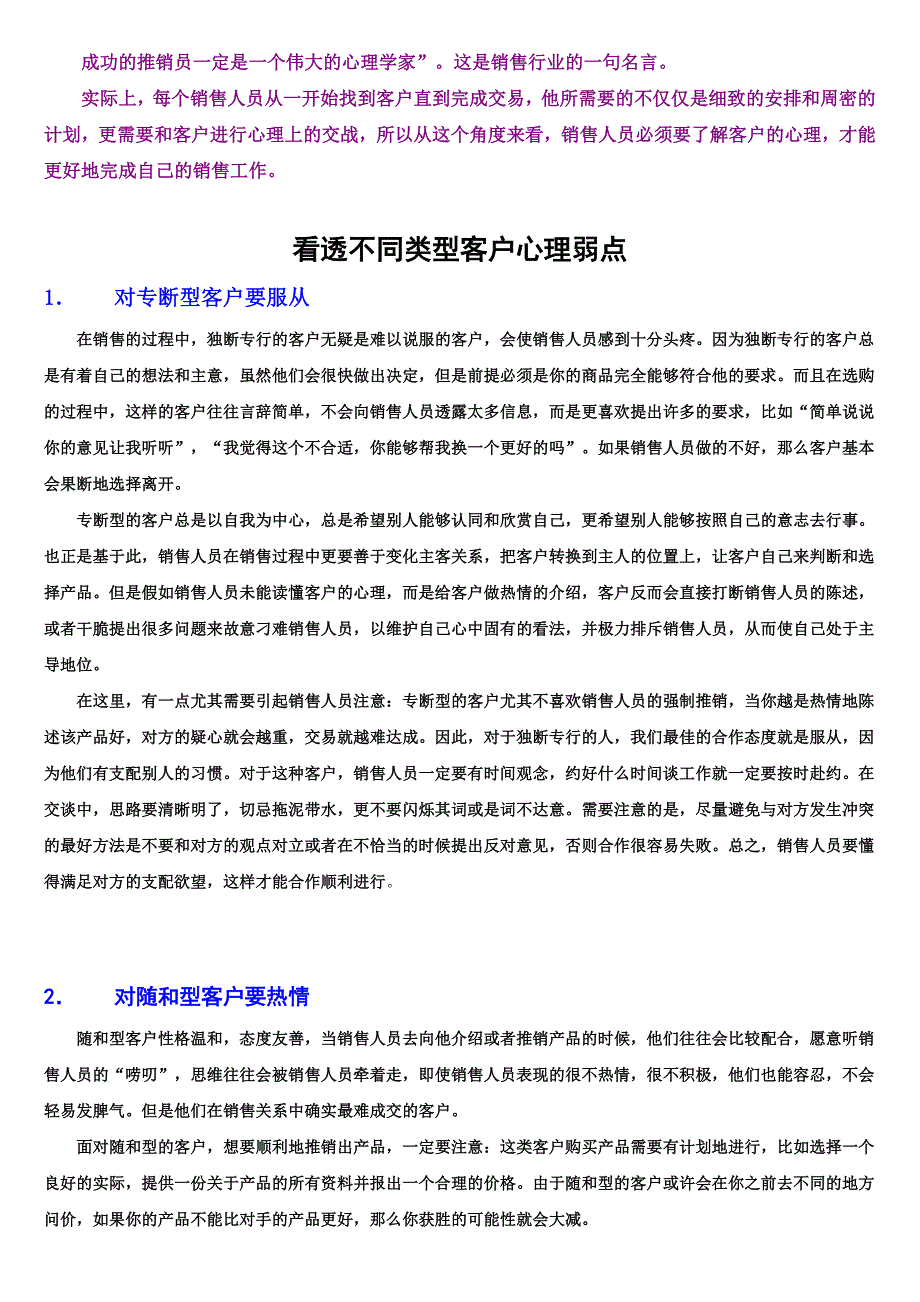 成功的推销员一定是一个伟大的心理学家”。这是销售行业的一句名言。

实际上，每个销售人员从一开始找到客户直到完成交易，他所需要的不仅仅是细致的安排和周密的计划，更需要和客户进行心理上的交战，所以从这个角度来看，销售人员必须要了解客户的心理，才能更好地完成自己的销售工作。

看透不同类型客户心理弱点

1. 对专断型客户要服从

在销售的过程中，独断专行的客户无疑是难以说服的客户，会使销售人员感到十分头疼。因为独断专行的客户总是有着自己的想法和主意，虽然他们会很快做出决定，但是前提必须是你的商品完全能够符合他的要求。而且在选购的过程中，这样的客户往往言辞简单，不会向销售人员透露太多信息，而是更喜欢提出许多的要求，比如“简单说说你的意见让我听听”，“我觉得这个不合适，你能够帮我换一个更好的吗”。如果销售人员做的不好，那么客户基本会果断地选择离开。

专断型的客户总是以自我为中心，总是希望别人能够认同和欣赏自己，更希望别人能够按照自己的意志去行事。也正是基于此，销售人员在销售过程中更要善于变化主客关系，把客户转换到主人的位置上，让客户自己来判断和选择产品。但是假如销售人员未能读懂客户的心理，而是给客户做热情的介绍，客户反而会直接打断销售人员的陈述，或者干脆提出很多问题来故意刁难销售人员，以维护自己心中固有的看法，并极力排斥销售人员，从而使自己处于主导地位。

在这里，有一点尤其需要引起销售人员注意：专断型的客户尤其不喜欢销售人员的强制推销，当你越是热情地陈述该产品好，对方的疑心就会越重，交易就越难达成。因此，对于独断专行的人，我们最佳的合作态度就是服从，因为他们有支配别人的习惯。对于这种客户，销售人员一定要有时间观念，约好什么时间谈工作就一定要按时赴约。在交谈中，思路要清晰明了，切忌拖泥带水，更不要闪烁其词或是词不达意。需要注意的是，尽量避免与对方发生冲突的最好方法是不要和对方的观点对立或者在不恰当的时候提出反对意见，否则合作很容易失败。总之，销售人员要懂得满足对方的支配欲望，这样才能合作顺利进行。

2. 对随和型客户要热情

随和型客户性格温和，态度友善，当销售人员去向他介绍或者推销产品的时候，他们往往会比较配合，愿意听销售人员的“唠叨”，思维往往会被销售人员牵着走，即使销售人员表现的很不热情，很不积极，他们也能容忍，不会轻易发脾气。但是他们在销售关系中确实最难成交的客户。

面对随和型的客户，想要顺利地推销出产品，一定要注意：这类客户购买产品需要有计划地进行，比如选择一个良好的实际，提供一份关于产品的所有资料并报出一个合理的价格。由于随和型的客户或许会在你之前去不同的地方问价，如果你的产品不能比对手的产品更好，那么你获胜的可能性就会大减。